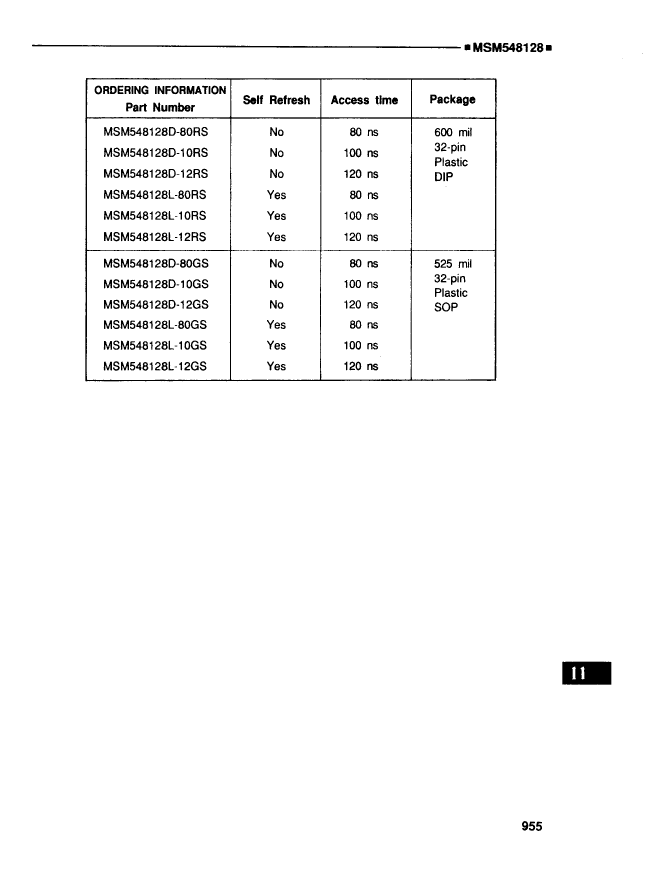 ■ MSM548128 ■

| ORDERING INFORMATION Part Number | Self Refresh | Access time | Package |
|---|---|---|---|
| MSM548128D-80RS | No | 80 ns | 600 mil 32-pin Plastic DIP |
| MSM548128D-10RS | No | 100 ns | |
| MSM548128D-12RS | No | 120 ns | |
| MSM548128L-80RS | Yes | 80 ns | |
| MSM548128L-10RS | Yes | 100 ns | |
| MSM548128L-12RS | Yes | 120 ns | |
| MSM548128D-80GS | No | 80 ns | 525 mil 32-pin Plastic SOP |
| MSM548128D-10GS | No | 100 ns | |
| MSM548128D-12GS | No | 120 ns | |
| MSM548128L-80GS | Yes | 80 ns | |
| MSM548128L-10GS | Yes | 100 ns | |
| MSM548128L-12GS | Yes | 120 ns | |

11

955